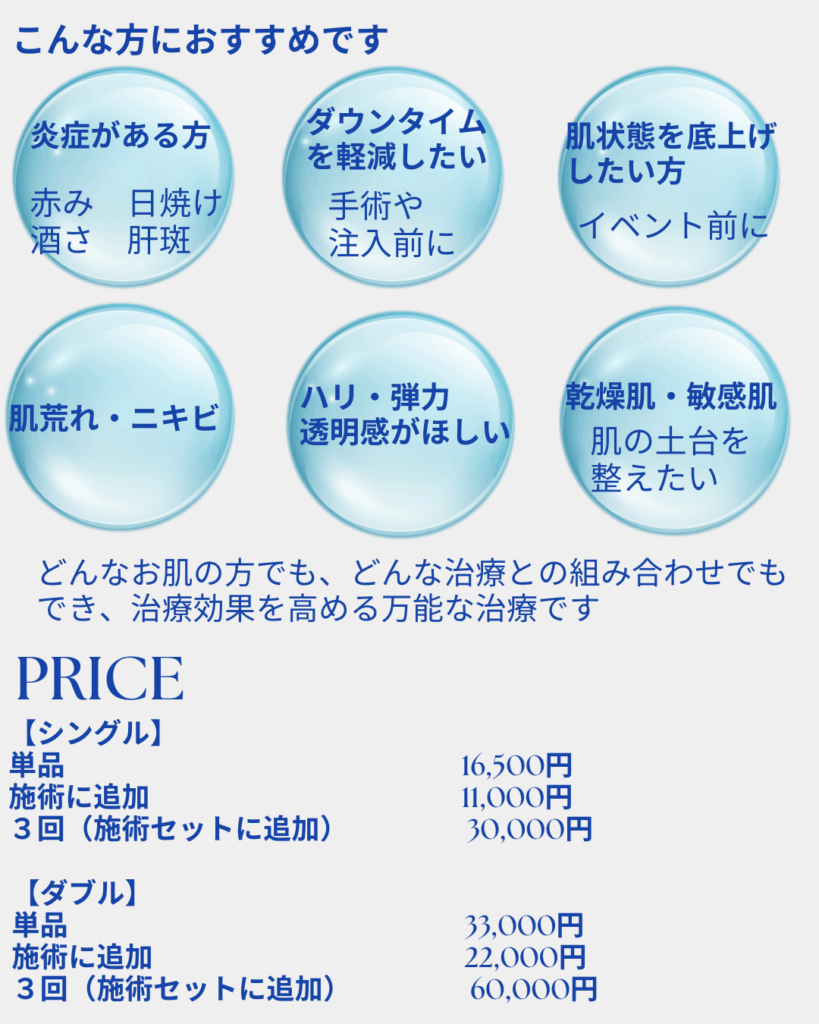 こんな方におすすめです

炎症がある方

赤み 日焼け
酒さ 肝斑

ダウンタイムを軽減したい

手術や
注入前に

肌状態を底上げしたい方

イベント前に

肌荒れ・ニキビ

ハリ・弾力
透明感がほしい

乾燥肌・敏感肌

肌の土台を
整えたい

どんなお肌の方でも、どんな治療との組み合わせでもでき、治療効果を高める万能な治療です

PRICE

【シングル】
単品 16,500円
施術に追加 11,000円
3回(施術セットに追加) 30,000円

【ダブル】
単品 33,000円
施術に追加 22,000円
3回(施術セットに追加) 60,000円